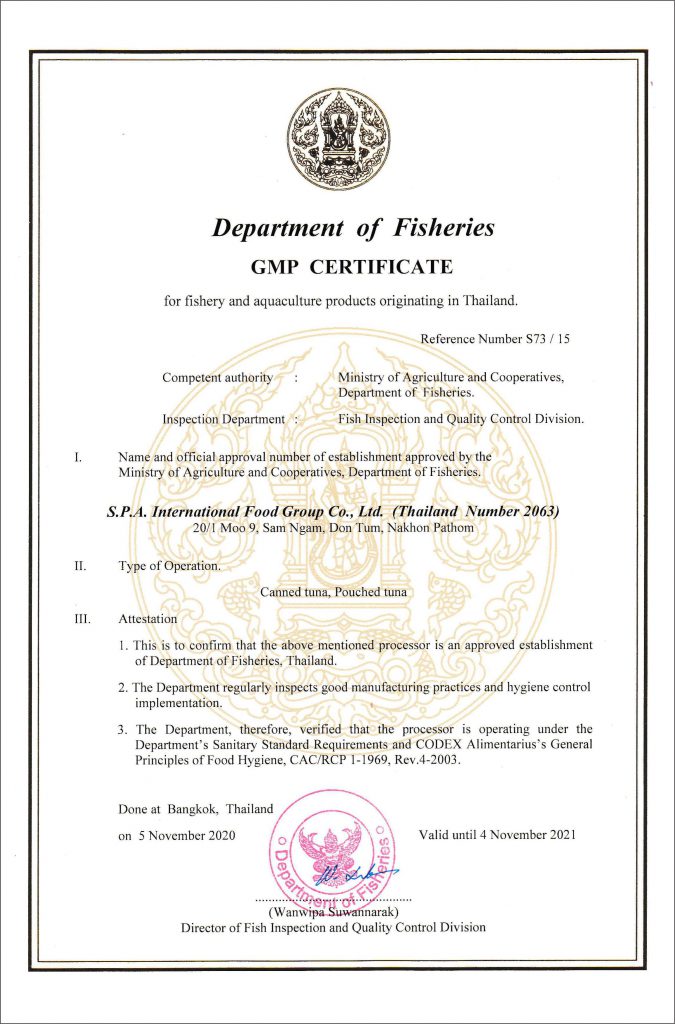 Department of Fisheries

GMP CERTIFICATE

for fishery and aquaculture products originating in Thailand.

Reference Number S73 / 15

Competent authority : Ministry of Agriculture and Cooperatives, Department of Fisheries.

Inspection Department : Fish Inspection and Quality Control Division.

I. Name and official approval number of establishment approved by the Ministry of Agriculture and Cooperatives, Department of Fisheries.

S.P.A. International Food Group Co., Ltd. (Thailand Number 2063)
20/1 Moo 9, Sam Ngam, Don Tum, Nakhon Pathom

II. Type of Operation.

Canned tuna, Pouched tuna

III. Attestation

1. This is to confirm that the above mentioned processor is an approved establishment of Department of Fisheries, Thailand.

2. The Department regularly inspects good manufacturing practices and hygiene control implementation.

3. The Department, therefore, verified that the processor is operating under the Department's Sanitary Standard Requirements and CODEX Alimentarius's General Principles of Food Hygiene, CAC/RCP 1-1969, Rev.4-2003.

Done at Bangkok, Thailand

on 5 November 2020

Valid until 4 November 2021

Department of Fisheries

(Wanwipa Suwannarak)
Director of Fish Inspection and Quality Control Division